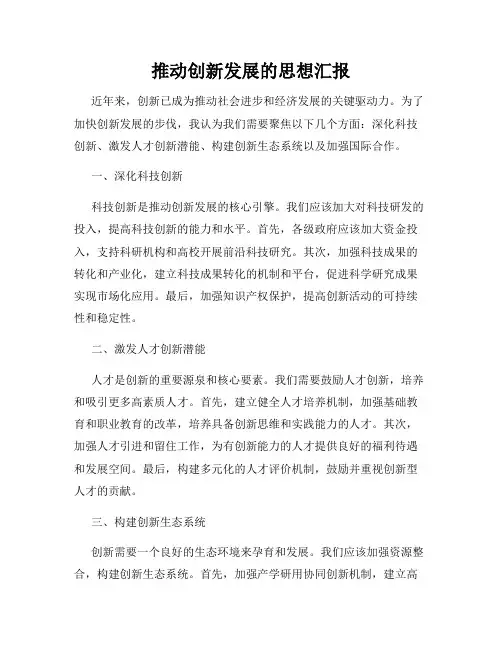 推动创新发展的思想汇报

近年来，创新已成为推动社会进步和经济发展的关键驱动力。为了加快创新发展的步伐，我认为我们需要聚焦以下几个方面：深化科技创新、激发人才创新潜能、构建创新生态系统以及加强国际合作。

一、深化科技创新

科技创新是推动创新发展的核心引擎。我们应该加大对科技研发的投入，提高科技创新的能力和水平。首先，各级政府应该加大资金投入，支持科研机构和高校开展前沿科技研究。其次，加强科技成果的转化和产业化，建立科技成果转化的机制和平台，促进科学研究成果实现市场化应用。最后，加强知识产权保护，提高创新活动的可持续性和稳定性。

二、激发人才创新潜能

人才是创新的重要源泉和核心要素。我们需要鼓励人才创新，培养和吸引更多高素质人才。首先，建立健全人才培养机制，加强基础教育和职业教育的改革，培养具备创新思维和实践能力的人才。其次，加强人才引进和留住工作，为有创新能力的人才提供良好的福利待遇和发展空间。最后，构建多元化的人才评价机制，鼓励并重视创新型人才的贡献。

三、构建创新生态系统

创新需要一个良好的生态环境来孕育和发展。我们应该加强资源整合，构建创新生态系统。首先，加强产学研用协同创新机制，建立高